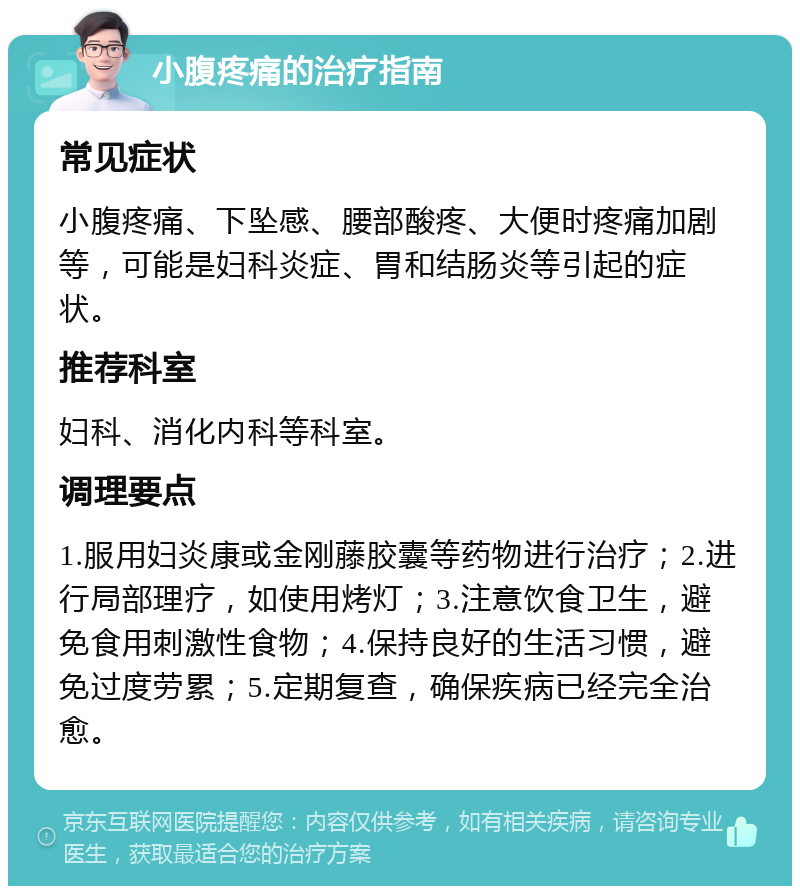 小腹疼痛的治疗指南

常见症状

小腹疼痛、下坠感、腰部酸疼、大便时疼痛加剧等，可能是妇科炎症、胃和结肠炎等引起的症状。

推荐科室

妇科、消化内科等科室。

调理要点

1.服用妇炎康或金刚藤胶囊等药物进行治疗；2.进行局部理疗，如使用烤灯；3.注意饮食卫生，避免食用刺激性食物；4.保持良好的生活习惯，避免过度劳累；5.定期复查，确保疾病已经完全治愈。

京东互联网医院提醒您：内容仅供参考，如有相关疾病，请咨询专业医生，获取最适合您的治疗方案